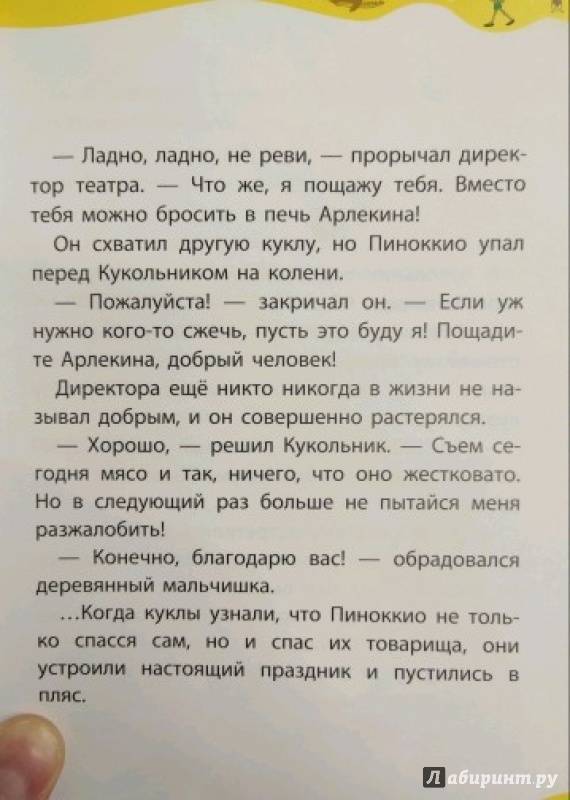 — Ладно, ладно, не реви, — прорычал директор театра. — Что же, я пощажу тебя. Вместо тебя можно бросить в печь Арлекина!

Он схватил другую куклу, но Пиноккио упал перед Кукольником на колени.

— Пожалуйста! — закричал он. — Если уж нужно кого-то сжечь, пусть это буду я! Пощадите Арлекина, добрый человек!

Директора ещё никто никогда в жизни не называл добрым, и он совершенно растерялся.

— Хорошо, — решил Кукольник. — Съем сегодня мясо и так, ничего, что оно жестковато. Но в следующий раз больше не пытайся меня разжалобить!

— Конечно, благодарю вас! — обрадовался деревянный мальчишка.

...Когда куклы узнали, что Пиноккио не только спасся сам, но и спас их товарища, они устроили настоящий праздник и пустились в пляс.

Лабиринт.ру